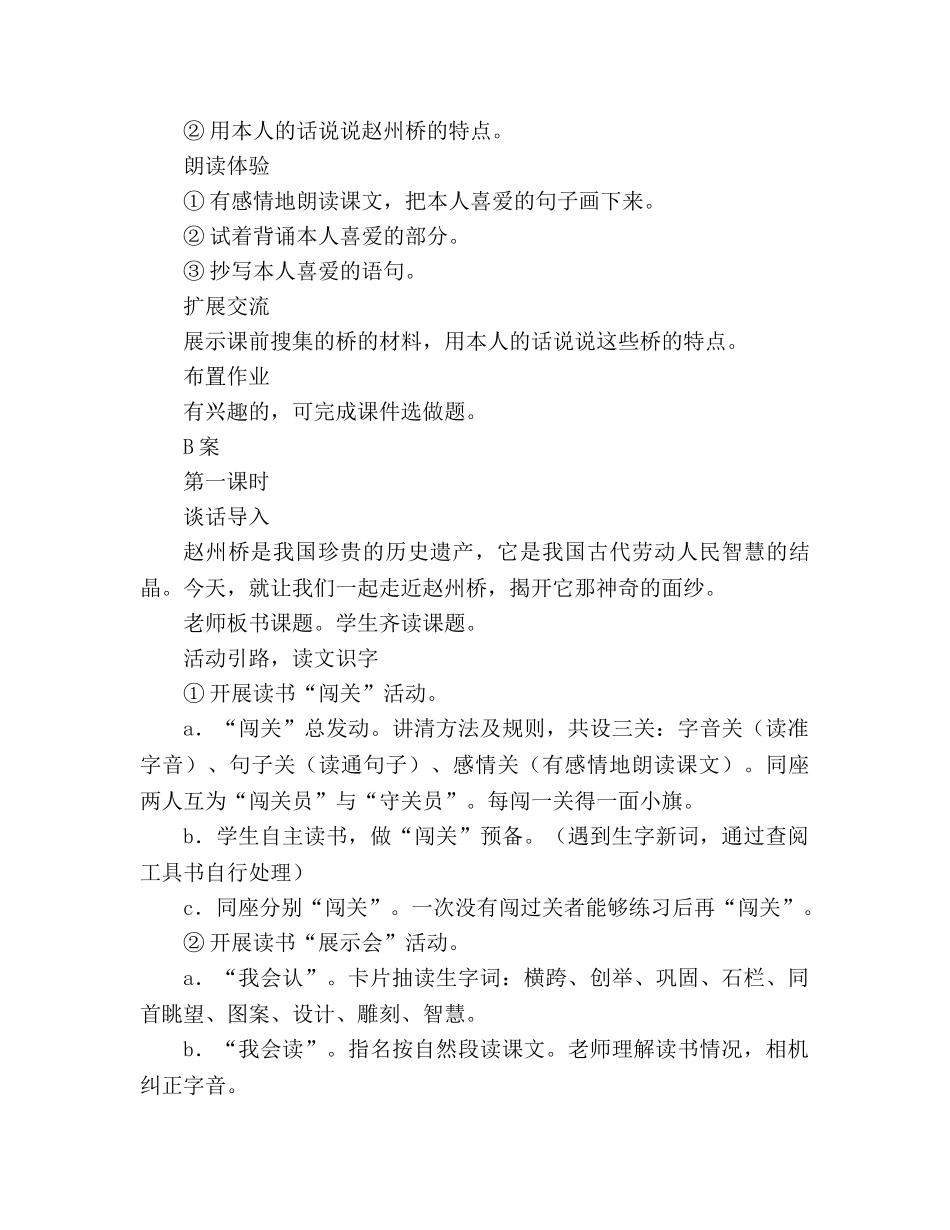 ② 用本人的话说说赵州桥的特点。

朗读体验

① 有感情地朗读课文，把本人喜爱的句子画下来。

② 试着背诵本人喜爱的部分。

③ 抄写本人喜爱的语句。

扩展交流

展示课前搜集的桥的材料，用本人的话说说这些桥的特点。

布置作业

有兴趣的，可完成课件选做题。

B 案

第一课时

谈话导入

赵州桥是我国珍贵的历史遗产，它是我国古代劳动人民智慧的结晶。今天，就让我们一起走近赵州桥，揭开它那神奇的面纱。

老师板书课题。学生齐读课题。

活动引路，读文识字

① 开展读书“闯关”活动。

a．“闯关”总发动。讲清方法及规则，共设三关：字音关（读准字音）、句子关（读通句子）、感情关（有感情地朗读课文）。同座两人互为“闯关员”与“守关员”。每闯一关得一面小旗。

b．学生自主读书，做“闯关”预备。（遇到生字新词，通过查阅工具书自行处理）

c．同座分别“闯关”。一次没有闯过关者能够练习后再“闯关”。

② 开展读书“展示会”活动。

a．“我会认”。卡片抽读生字词：横跨、创举、巩固、石栏、同首眺望、图案、设计、雕刻、智慧。

b．“我会读”。指名按自然段读课文。老师理解读书情况，相机纠正字音。